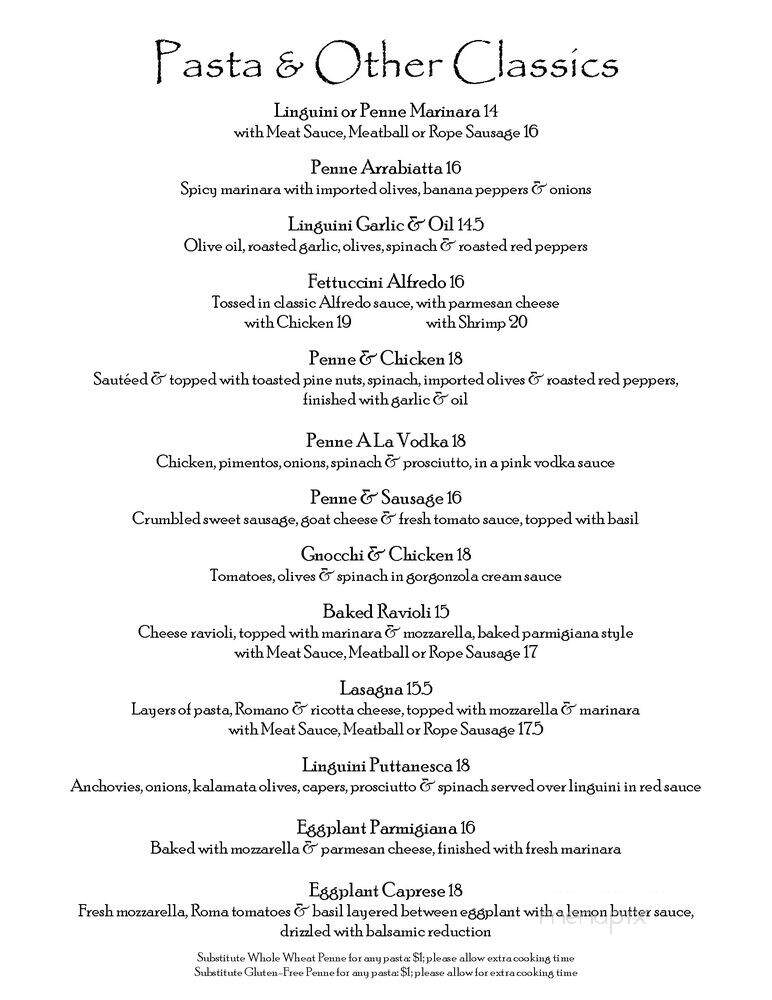 Pasta & Other Classics

Linguini or Penne Marinara 14
with Meat Sauce, Meatball or Rope Sausage 16

Penne Arrabiatta 16
Spicy marinara with imported olives, banana peppers & onions

Linguini Garlic & Oil 14.5
Olive oil, roasted garlic, olives, spinach & roasted red peppers

Fettuccini Alfredo 16
Tossed in classic Alfredo sauce, with parmesan cheese
with Chicken 19 with Shrimp 20

Penne & Chicken 18
Sautéed & topped with toasted pine nuts, spinach, imported olives & roasted red peppers, finished with garlic & oil

Penne A La Vodka 18
Chicken, pimentos, onions, spinach & prosciutto, in a pink vodka sauce

Penne & Sausage 16
Crumbled sweet sausage, goat cheese & fresh tomato sauce, topped with basil

Gnocchi & Chicken 18
Tomatoes, olives & spinach in gorgonzola cream sauce

Baked Ravioli 15
Cheese ravioli, topped with marinara & mozzarella, baked parmigiana style
with Meat Sauce, Meatball or Rope Sausage 17

Lasagna 15.5
Layers of pasta, Romano & ricotta cheese, topped with mozzarella & marinara
with Meat Sauce, Meatball or Rope Sausage 17.5

Linguini Puttanesca 18
Anchovies, onions, kalamata olives, capers, prosciutto & spinach served over linguini in red sauce

Eggplant Parmigiana 16
Baked with mozzarella & parmesan cheese, finished with fresh marinara

Eggplant Caprese 18
Fresh mozzarella, Roma tomatoes & basil layered between eggplant with a lemon butter sauce, drizzled with balsamic reduction

Substitute Whole Wheat Penne for any pasta: $1; please allow extra cooking time
Substitute Gluten-Free Penne for any pasta: $1; please allow for extra cooking time

menupix